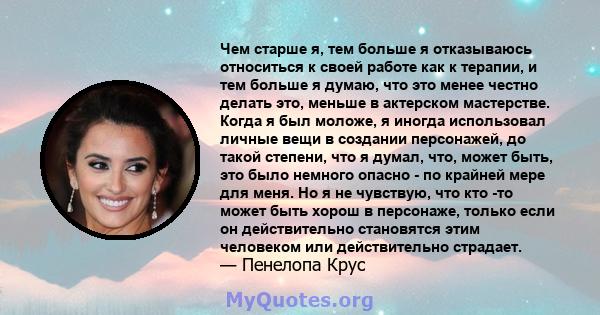 Чем старше я, тем больше я отказываюсь относиться к своей работе как к терапии, и тем больше я думаю, что это менее честно делать это, меньше в актерском мастерстве. Когда я был моложе, я иногда использовал личные вещи в создании персонажей, до такой степени, что я думал, что, может быть, это было немного опасно - по крайней мере для меня. Но я не чувствую, что кто -то может быть хорош в персонаже, только если он действительно становятся этим человеком или действительно страдает.
— Пенелопа Крус

MyQuotes.org